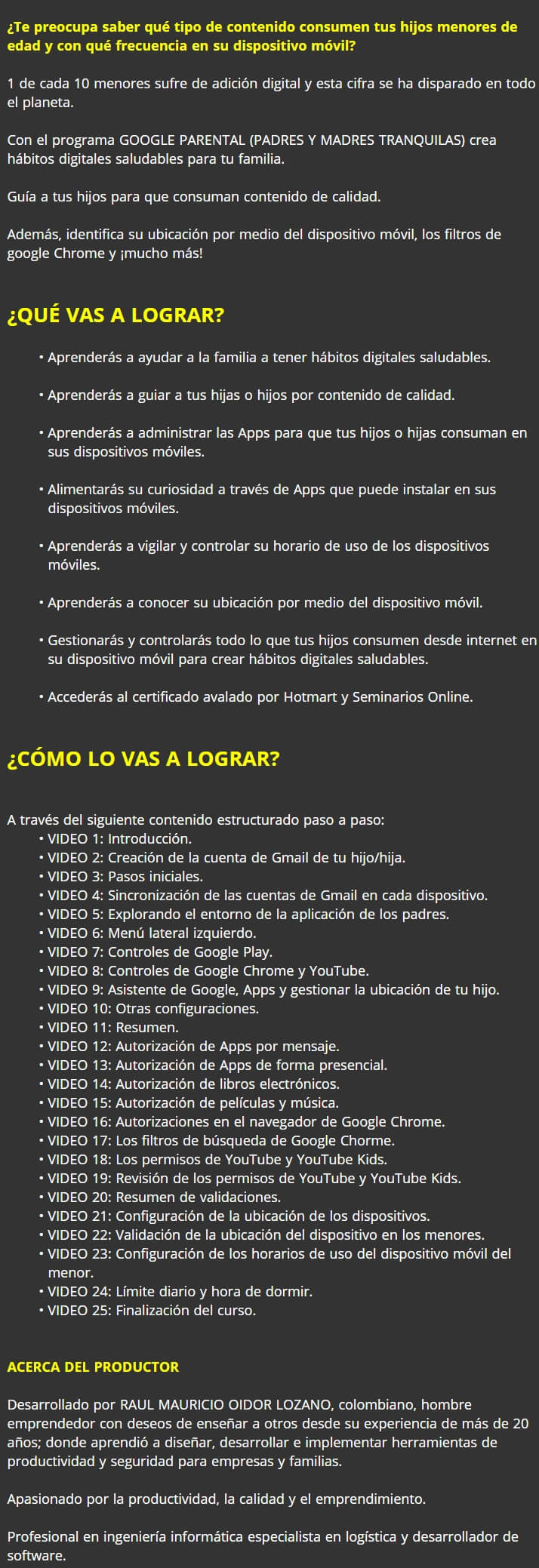 ¿Te preocupa saber qué tipo de contenido consumen tus hijos menores de edad y con qué frecuencia en su dispositivo móvil?

1 de cada 10 menores sufre de adición digital y esta cifra se ha disparado en todo el planeta.

Con el programa GOOGLE PARENTAL (PADRES Y MADRES TRANQUILAS) crea hábitos digitales saludables para tu familia.

Guía a tus hijos para que consuman contenido de calidad.

Además, identifica su ubicación por medio del dispositivo móvil, los filtros de google Chrome y ¡mucho más!

¿QUÉ VAS A LOGRAR?

• Aprenderás a ayudar a la familia a tener hábitos digitales saludables.

• Aprenderás a guiar a tus hijas o hijos por contenido de calidad.

• Aprenderás a administrar las Apps para que tus hijos o hijas consuman en sus dispositivos móviles.

• Alimentarás su curiosidad a través de Apps que puede instalar en sus dispositivos móviles.

• Aprenderás a vigilar y controlar su horario de uso de los dispositivos móviles.

• Aprenderás a conocer su ubicación por medio del dispositivo móvil.

• Gestionarás y controlarás todo lo que tus hijos consumen desde internet en su dispositivo móvil para crear hábitos digitales saludables.

• Accederás al certificado avalado por Hotmart y Seminarios Online.

¿CÓMO LO VAS A LOGRAR?

A través del siguiente contenido estructurado paso a paso:
• VIDEO 1: Introducción.
• VIDEO 2: Creación de la cuenta de Gmail de tu hijo/hija.
• VIDEO 3: Pasos iniciales.
• VIDEO 4: Sincronización de las cuentas de Gmail en cada dispositivo.
• VIDEO 5: Explorando el entorno de la aplicación de los padres.
• VIDEO 6: Menú lateral izquierdo.
• VIDEO 7: Controles de Google Play.
• VIDEO 8: Controles de Google Chrome y YouTube.
• VIDEO 9: Asistente de Google, Apps y gestionar la ubicación de tu hijo.
• VIDEO 10: Otras configuraciones.
• VIDEO 11: Resumen.
• VIDEO 12: Autorización de Apps por mensaje.
• VIDEO 13: Autorización de Apps de forma presencial.
• VIDEO 14: Autorización de libros electrónicos.
• VIDEO 15: Autorización de películas y música.
• VIDEO 16: Autorizaciones en el navegador de Google Chrome.
• VIDEO 17: Los filtros de búsqueda de Google Chorme.
• VIDEO 18: Los permisos de YouTube y YouTube Kids.
• VIDEO 19: Revisión de los permisos de YouTube y YouTube Kids.
• VIDEO 20: Resumen de validaciones.
• VIDEO 21: Configuración de la ubicación de los dispositivos.
• VIDEO 22: Validación de la ubicación del dispositivo en los menores.
• VIDEO 23: Configuración de los horarios de uso del dispositivo móvil del menor.
• VIDEO 24: Límite diario y hora de dormir.
• VIDEO 25: Finalización del curso.

ACERCA DEL PRODUCTOR

Desarrollado por RAUL MAURICIO OIDOR LOZANO, colombiano, hombre emprendedor con deseos de enseñar a otros desde su experiencia de más de 20 años; donde aprendió a diseñar, desarrollar e implementar herramientas de productividad y seguridad para empresas y familias.

Apasionado por la productividad, la calidad y el emprendimiento.

Profesional en ingeniería informática especialista en logística y desarrollador de software.